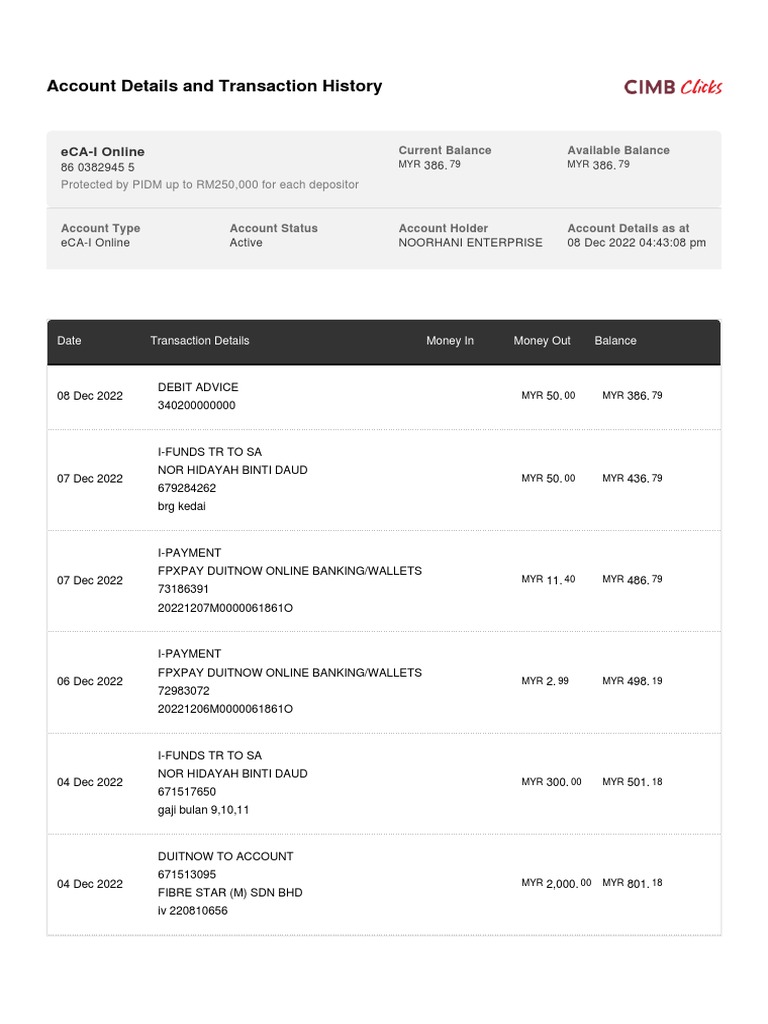 Account Details and Transaction History

CIMB Clicks

eCA-I Online
86 0382945 5
Protected by PIDM up to RM250,000 for each depositor

Current Balance
MYR 386.79

Available Balance
MYR 386.79

Account Type
eCA-I Online

Account Status
Active

Account Holder
NOORHANI ENTERPRISE

Account Details as at
08 Dec 2022 04:43:08 pm

| Date | Transaction Details | Money In | Money Out | Balance |
|---|---|---|---|---|
| 08 Dec 2022 | DEBIT ADVICE 340200000000 | | MYR 50.00 | MYR 386.79 |
| 07 Dec 2022 | I-FUNDS TR TO SA NOR HIDAYAH BINTI DAUD 679284262 brg kedai | | MYR 50.00 | MYR 436.79 |
| 07 Dec 2022 | I-PAYMENT FPXPAY DUITNOW ONLINE BANKING/WALLETS 73186391 20221207M0000061861O | | MYR 11.40 | MYR 486.79 |
| 06 Dec 2022 | I-PAYMENT FPXPAY DUITNOW ONLINE BANKING/WALLETS 72983072 20221206M0000061861O | | MYR 2.99 | MYR 498.19 |
| 04 Dec 2022 | I-FUNDS TR TO SA NOR HIDAYAH BINTI DAUD 671517650 gaji bulan 9,10,11 | | MYR 300.00 | MYR 501.18 |
| 04 Dec 2022 | DUITNOW TO ACCOUNT 671513095 FIBRE STAR (M) SDN BHD iv 220810656 | | MYR 2,000.00 | MYR 801.18 |